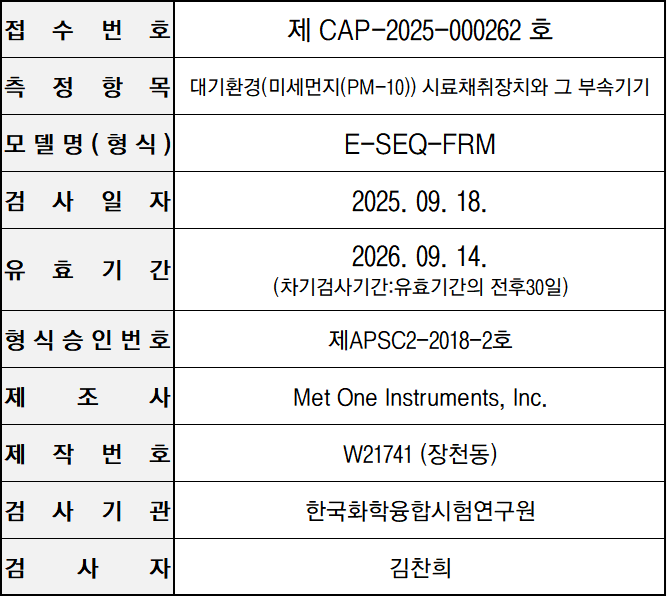 접수번호 제 CAP-2025-000262 호

측정항목 대기환경(미세먼지(PM-10)) 시료채취장치와 그 부속기기

모델명(형식) E-SEQ-FRM

검사일자 2025. 09. 18.

유효기간 2026. 09. 14.
(차기검사기간:유효기간의 전후30일)

형식승인번호 제APSC2-2018-2호

제조사 Met One Instruments, Inc.

제작번호 W21741 (장천동)

검사기관 한국화학융합시험연구원

검사자 김찬희